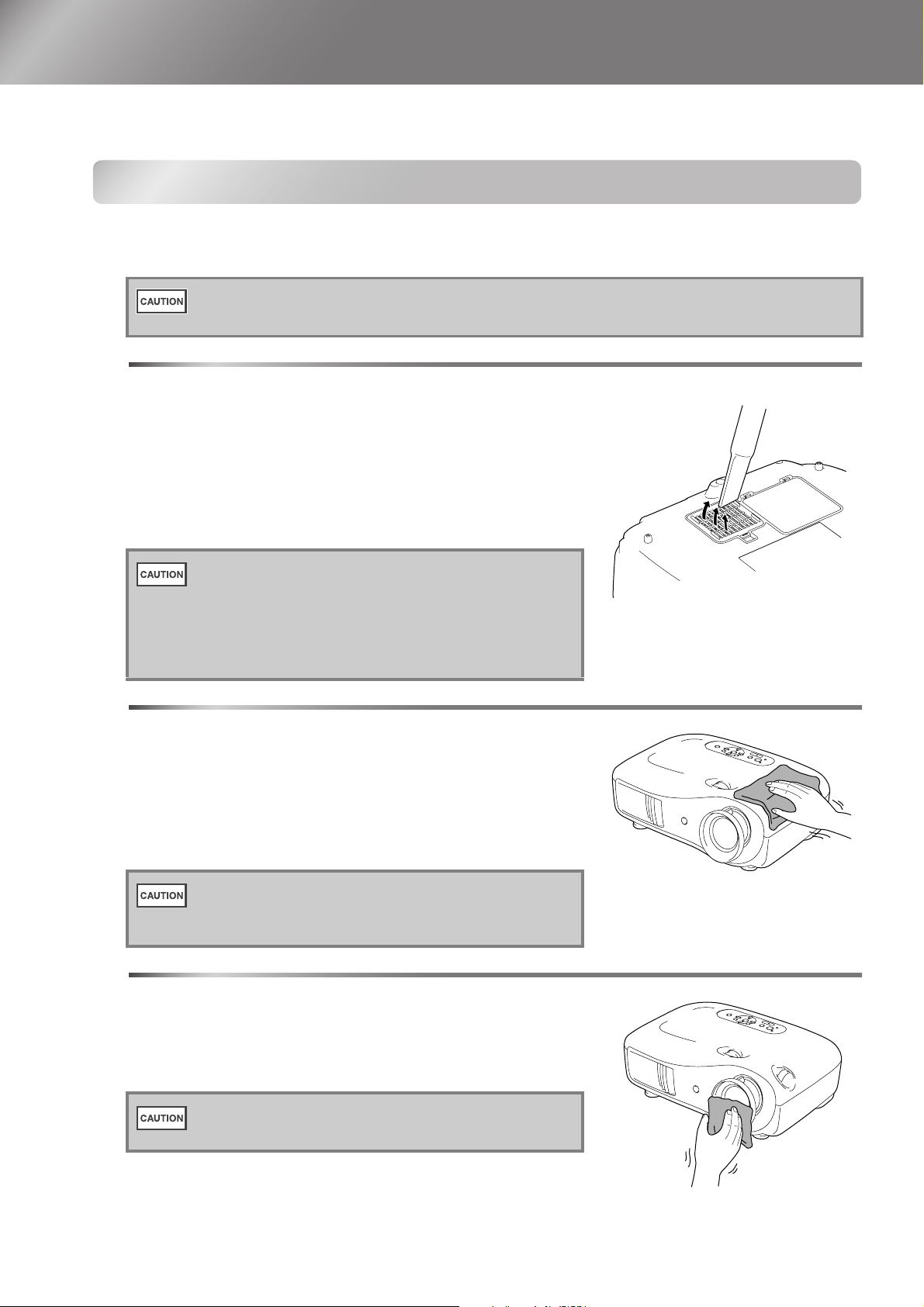 CAUTION

CAUTION

CAUTION

CAUTION